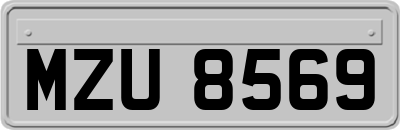 MZU 8569